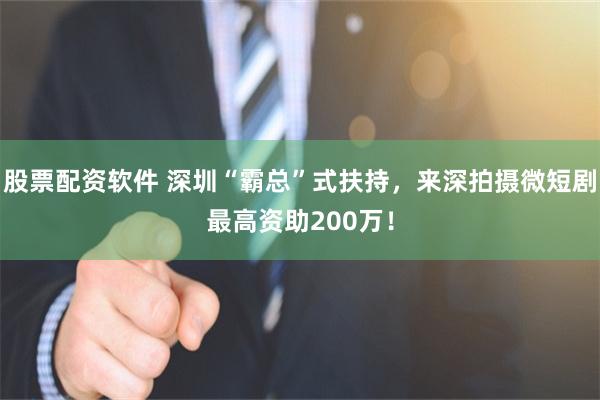 股票配资软件 深圳“霸总”式扶持，来深拍摄微短剧最高资助200万！